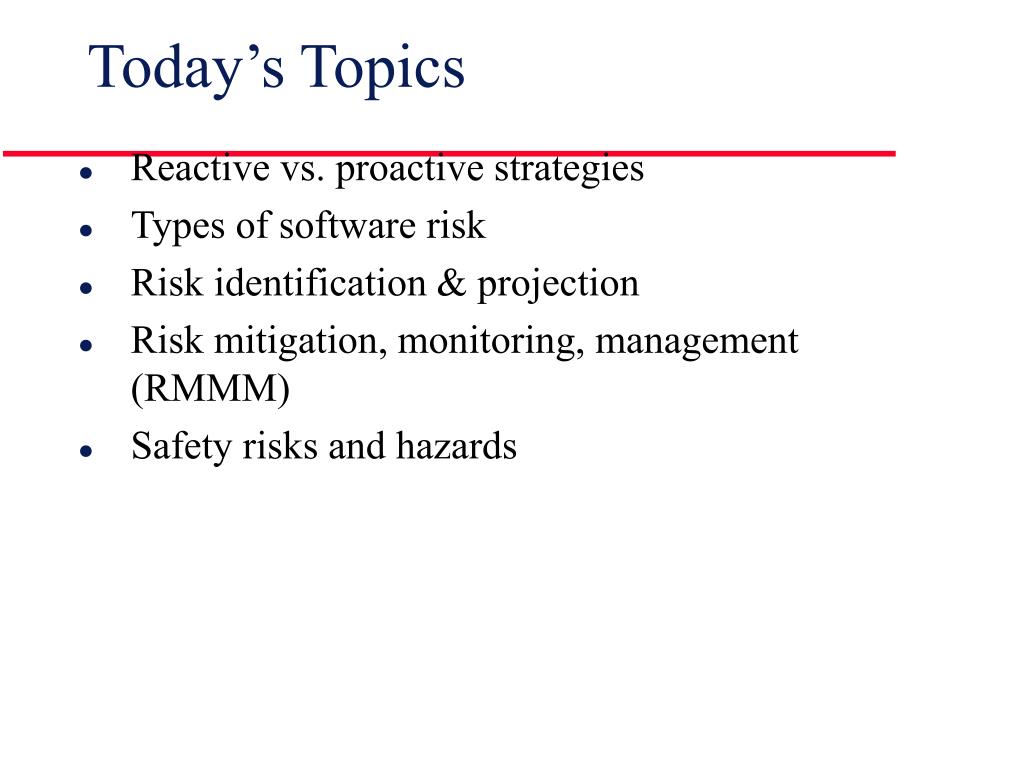 Today’s Topics

- Reactive vs. proactive strategies
- Types of software risk
- Risk identification & projection
- Risk mitigation, monitoring, management (RMMM)
- Safety risks and hazards